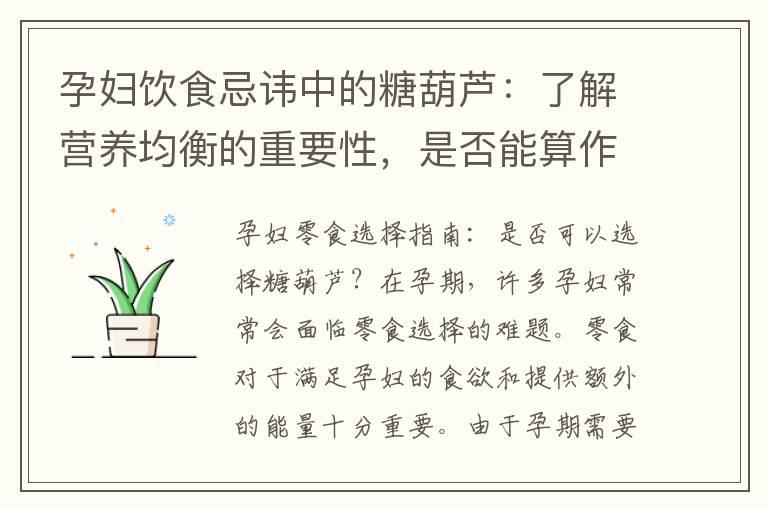 孕妇饮食忌讳中的糖葫芦：了解营养均衡的重要性，是否能算作

孕妇零食选择指南：是否可以选择糖葫芦？在孕期，许多孕妇常常会面临零食选择的难题。零食对于满足孕妇的食欲和提供额外的能量十分重要。由于孕期需要